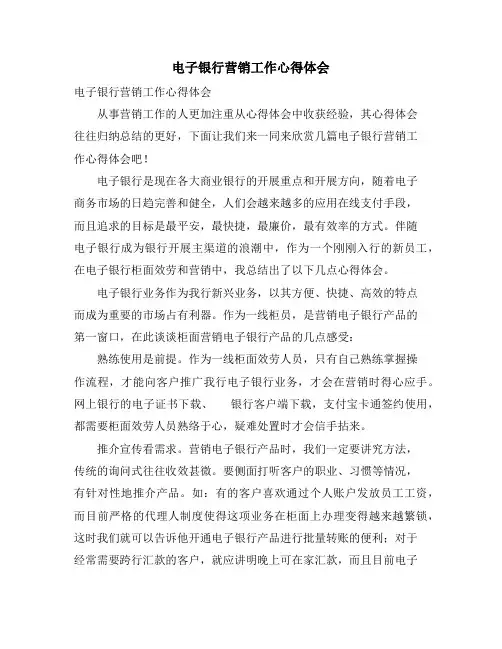 电子银行营销工作心得体会

电子银行营销工作心得体会

从事营销工作的人更加注重从心得体会中收获经验，其心得体会往往归纳总结的更好，下面让我们来一同来欣赏几篇电子银行营销工作心得体会吧！

电子银行是现在各大商业银行的开展重点和开展方向，随着电子商务市场的日趋完善和健全，人们会越来越多的应用在线支付手段，而且追求的目标是最平安，最快捷，最廉价，最有效率的方式。伴随电子银行成为银行开展主渠道的浪潮中，作为一个刚刚入行的新员工，在电子银行柜面效劳和营销中，我总结出了以下几点心得体会。

电子银行业务作为我行新兴业务，以其方便、快捷、高效的特点而成为重要的市场占有利器。作为一线柜员，是营销电子银行产品的第一窗口，在此谈谈柜面营销电子银行产品的几点感受：

熟练使用是前提。作为一线柜面效劳人员，只有自己熟练掌握操作流程，才能向客户推广我行电子银行业务，才会在营销时得心应手。网上银行的电子证书下载、　银行客户端下载，支付宝卡通签约使用，都需要柜面效劳人员熟络于心，疑难处置时才会信手拈来。

推介宣传看需求。营销电子银行产品时，我们一定要讲究方法，传统的询问式往往收效甚微。要侧面打听客户的职业、习惯等情况，有针对性地推介产品。如：有的客户喜欢通过个人账户发放员工工资，而目前严格的代理人制度使得这项业务在柜面上办理变得越来越繁锁，这时我们就可以告诉他开通电子银行产品进行批量转账的便利；对于经常需要跨行汇款的客户，就应讲明晚上可在家汇款，而且目前电子